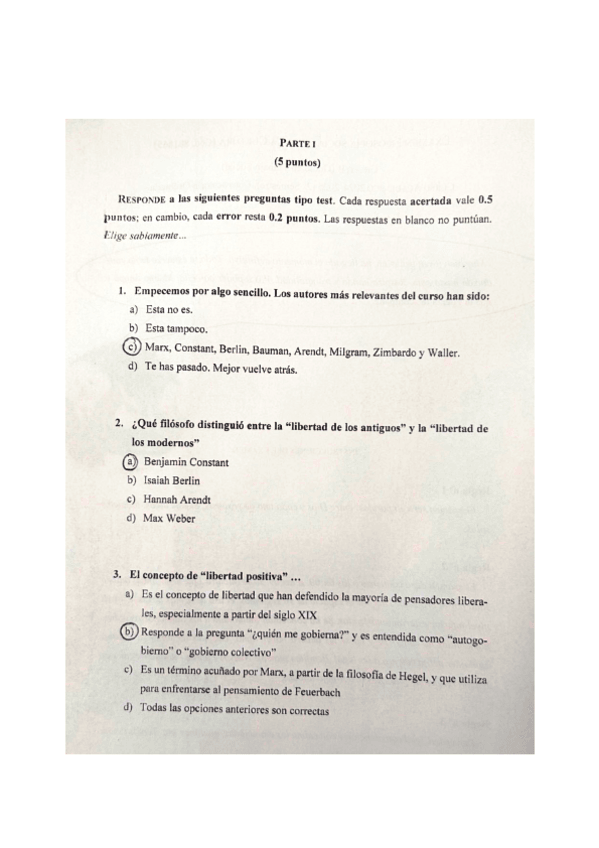 PARTE I
(5 puntos)

RESPONDE a las siguientes preguntas tipo test. Cada respuesta acertada vale 0.5 puntos; en cambio, cada error resta 0.2 puntos. Las respuestas en blanco no puntúan. Elige sabiamente...

1. Empecemos por algo sencillo. Los autores más relevantes del curso han sido:
a) Esta no es.
b) Esta tampoco.
c) Marx, Constant, Berlin, Bauman, Arendt, Milgram, Zimbardo y Waller.
d) Te has pasado. Mejor vuelve atrás.

2. ¿Qué filósofo distinguió entre la "libertad de los antiguos" y la "libertad de los modernos"
a) Benjamin Constant
b) Isaiah Berlin
c) Hannah Arendt
d) Max Weber

3. El concepto de "libertad positiva" ...
a) Es el concepto de libertad que han defendido la mayoría de pensadores liberales, especialmente a partir del siglo XIX
b) Responde a la pregunta "¿quién me gobierna?" y es entendida como "autogobierno" o "gobierno colectivo"
c) Es un término acuñado por Marx, a partir de la filosofía de Hegel, y que utiliza para enfrentarse al pensamiento de Feuerbach
d) Todas las opciones anteriores son correctas